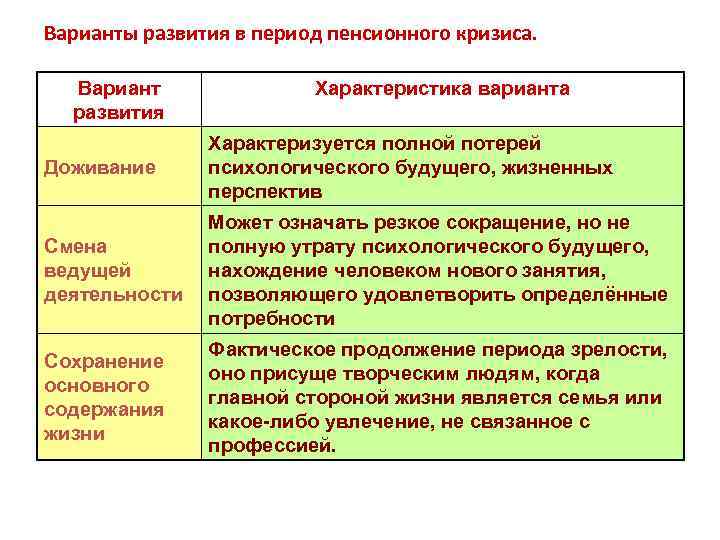 Варианты развития в период пенсионного кризиса.

| Вариант развития | Характеристика варианта |
|---|---|
| Доживание | Характеризуется полной потерей психологического будущего, жизненных перспектив |
| Смена ведущей деятельности | Может означать резкое сокращение, но не полную утрату психологического будущего, нахождение человеком нового занятия, позволяющего удовлетворить определённые потребности |
| Сохранение основного содержания жизни | Фактическое продолжение периода зрелости, оно присуще творческим людям, когда главной стороной жизни является семья или какое-либо увлечение, не связанное с профессией. |